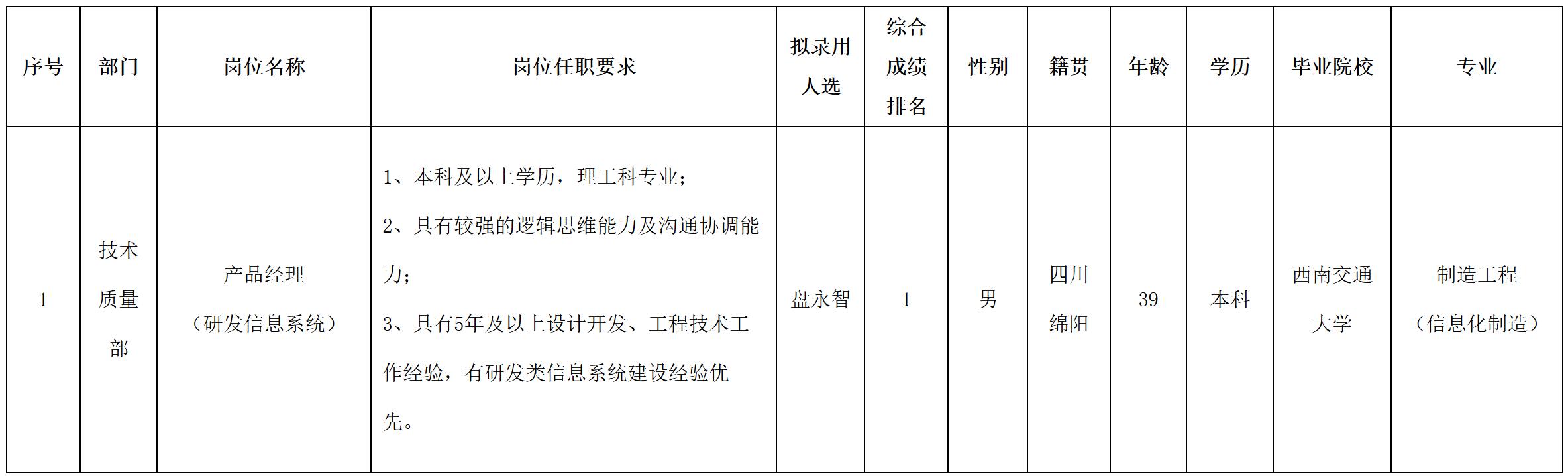 | 序号 | 部门 | 岗位名称 | 岗位任职要求 | 拟录用人选 | 综合成绩排名 | 性别 | 籍贯 | 年龄 | 学历 | 毕业院校 | 专业 |
|---|---|---|---|---|---|---|---|---|---|---|---|
| 1 | 技术质量部 | 产品经理（研发信息系统） | 1、本科及以上学历，理工科专业；2、具有较强的逻辑思维能力及沟通协调能力；3、具有5年及以上设计开发、工程技术工作经验，有研发类信息系统建设经验优先。 | 盘永智 | 1 | 男 | 四川绵阳 | 39 | 本科 | 西南交通大学 | 制造工程（信息化制造） |